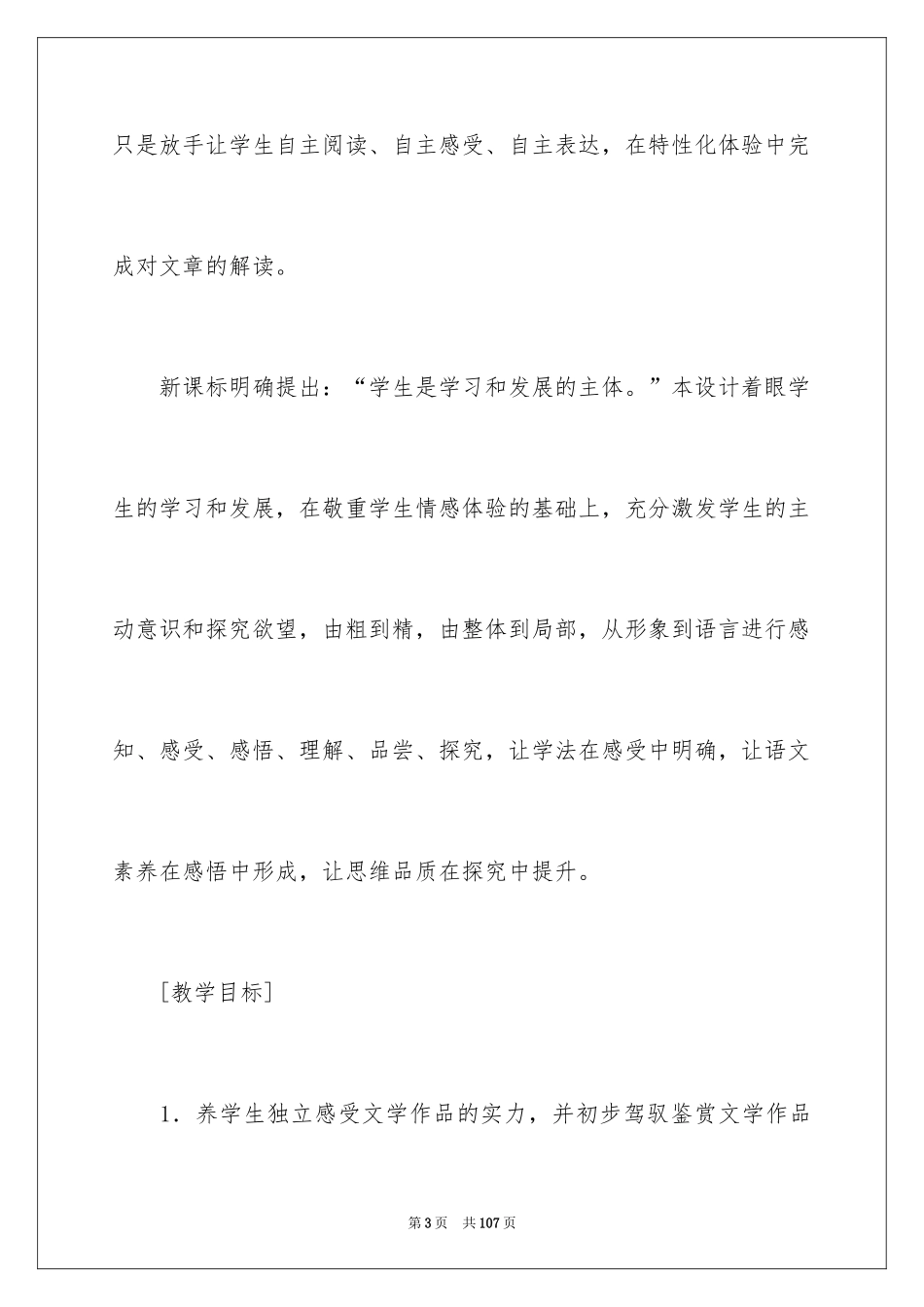 只是放手让学生自主阅读、自主感受、自主表达，在特性化体验中完成对文章的解读。

新课标明确提出：“学生是学习和发展的主体。”本设计着眼学生的学习和发展，在敬重学生情感体验的基础上，充分激发学生的主动意识和探究欲望，由粗到精，由整体到局部，从形象到语言进行感知、感受、感悟、理解、品尝、探究，让学法在感受中明确，让语文素养在感悟中形成，让思维品质在探究中提升。

［教学目标］

1．养学生独立感受文学作品的实力，并初步驾驭鉴赏文学作品

第3页　共107页